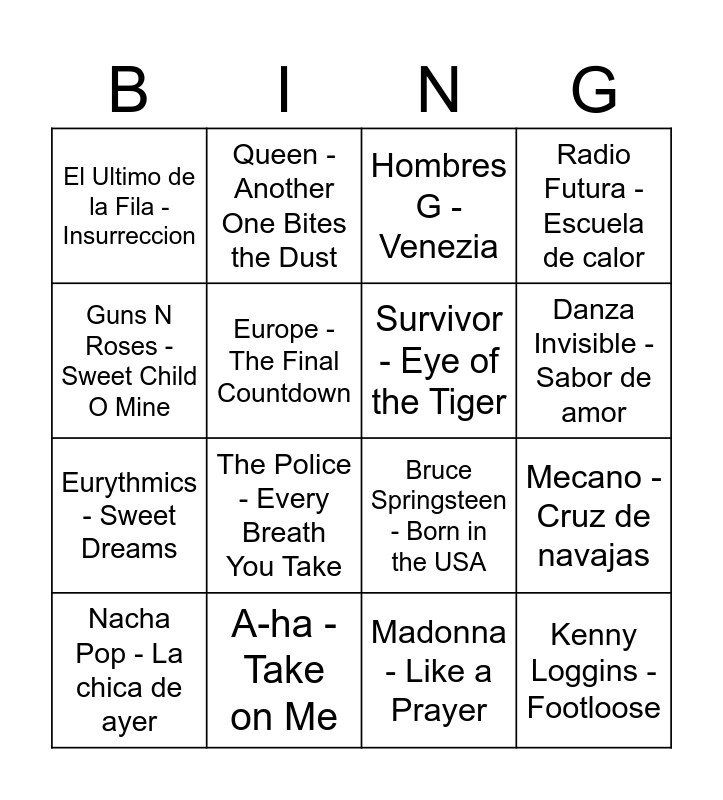 | B | I | N | G |
|---|---|---|---|
| El Ultimo de la Fila - Insurreccion | Queen - Another One Bites the Dust | Hombres G - Venezia | Radio Futura - Escuela de calor |
| Guns N Roses - Sweet Child O Mine | Europe - The Final Countdown | Survivor - Eye of the Tiger | Danza Invisible - Sabor de amor |
| Eurythmics - Sweet Dreams | The Police - Every Breath You Take | Bruce Springsteen - Born in the USA | Mecano - Cruz de navajas |
| Nacha Pop - La chica de ayer | A-ha - Take on Me | Madonna - Like a Prayer | Kenny Loggins - Footloose |